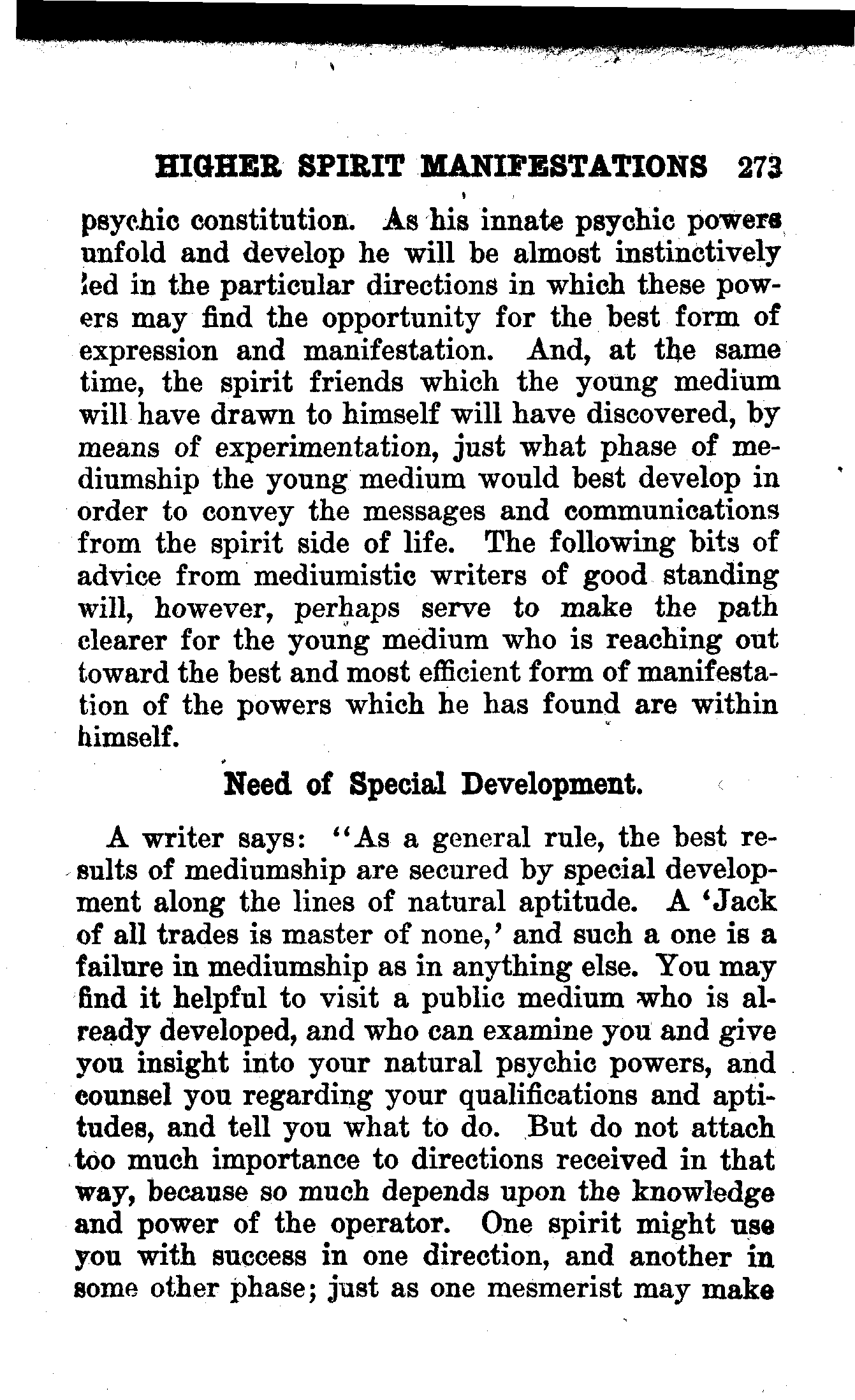 HIGHER SPIRIT MANIFESTATIONS 273

psychic constitution. As his innate psychic powers unfold and develop he will be almost instinctively led in the particular directions in which these powers may find the opportunity for the best form of expression and manifestation. And, at the same time, the spirit friends which the young medium will have drawn to himself will have discovered, by means of experimentation, just what phase of mediumship the young medium would best develop in order to convey the messages and communications from the spirit side of life. The following bits of advice from mediumistic writers of good standing will, however, perhaps serve to make the path clearer for the young medium who is reaching out toward the best and most efficient form of manifestation of the powers which he has found are within himself.

Need of Special Development.

A writer says: "As a general rule, the best results of mediumship are secured by special development along the lines of natural aptitude. A 'Jack of all trades is master of none,' and such a one is a failure in mediumship as in anything else. You may find it helpful to visit a public medium who is already developed, and who can examine you and give you insight into your natural psychic powers, and counsel you regarding your qualifications and aptitudes, and tell you what to do. But do not attach too much importance to directions received in that way, because so much depends upon the knowledge and power of the operator. One spirit might use you with success in one direction, and another in some other phase; just as one mesmerist may make